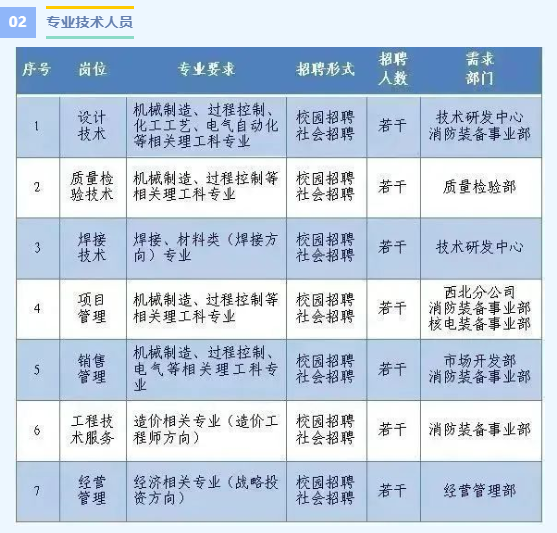 02 专业技术人员

| 序号 | 岗位 | 专业要求 | 招聘形式 | 招聘人数 | 需求部门 |
|---|---|---|---|---|---|
| 1 | 设计技术 | 机械制造、过程控制、化工工艺、电气自动化等相关理工科专业 | 校园招聘 社会招聘 | 若干 | 技术研发中心 消防装备事业部 |
| 2 | 质量检验技术 | 机械制造、过程控制等相关理工科专业 | 校园招聘 社会招聘 | 若干 | 质量检验部 |
| 3 | 焊接技术 | 焊接、材料类（焊接方向）专业 | 校园招聘 社会招聘 | 若干 | 技术研发中心 |
| 4 | 项目管理 | 机械制造、过程控制等相关理工科专业 | 校园招聘 社会招聘 | 若干 | 西北分公司 消防装备事业部 核电装备事业部 |
| 5 | 销售管理 | 机械制造、过程控制、电气等相关理工科专业 | 校园招聘 社会招聘 | 若干 | 市场开发部 消防装备事业部 |
| 6 | 工程技术服务 | 造价相关专业（造价工程师方向） | 校园招聘 社会招聘 | 若干 | 消防装备事业部 |
| 7 | 经营管理 | 经济相关专业（战略投资方向） | 校园招聘 社会招聘 | 若干 | 经营管理部 |